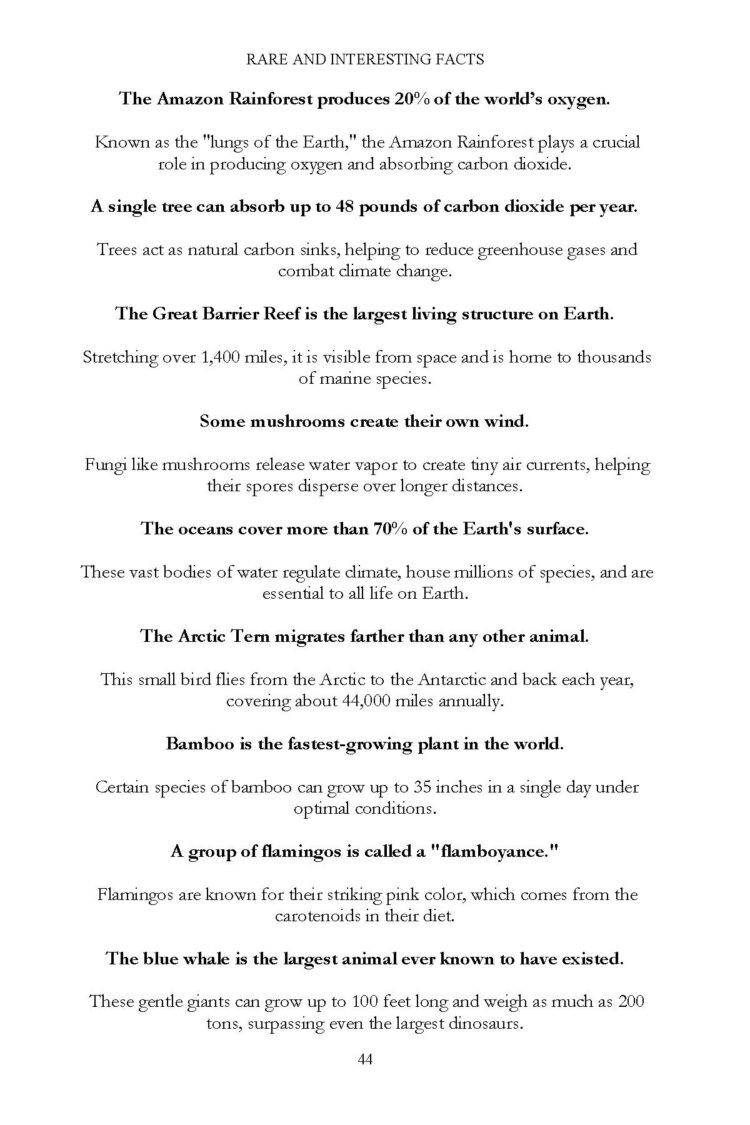 RARE AND INTERESTING FACTS

The Amazon Rainforest produces 20% of the world's oxygen.

Known as the "lungs of the Earth," the Amazon Rainforest plays a crucial role in producing oxygen and absorbing carbon dioxide.

A single tree can absorb up to 48 pounds of carbon dioxide per year.

Trees act as natural carbon sinks, helping to reduce greenhouse gases and combat climate change.

The Great Barrier Reef is the largest living structure on Earth.

Stretching over 1,400 miles, it is visible from space and is home to thousands of marine species.

Some mushrooms create their own wind.

Fungi like mushrooms release water vapor to create tiny air currents, helping their spores disperse over longer distances.

The oceans cover more than 70% of the Earth's surface.

These vast bodies of water regulate climate, house millions of species, and are essential to all life on Earth.

The Arctic Tern migrates farther than any other animal.

This small bird flies from the Arctic to the Antarctic and back each year, covering about 44,000 miles annually.

Bamboo is the fastest-growing plant in the world.

Certain species of bamboo can grow up to 35 inches in a single day under optimal conditions.

A group of flamingos is called a "flamboyance."

Flamingos are known for their striking pink color, which comes from the carotenoids in their diet.

The blue whale is the largest animal ever known to have existed.

These gentle giants can grow up to 100 feet long and weigh as much as 200 tons, surpassing even the largest dinosaurs.

44